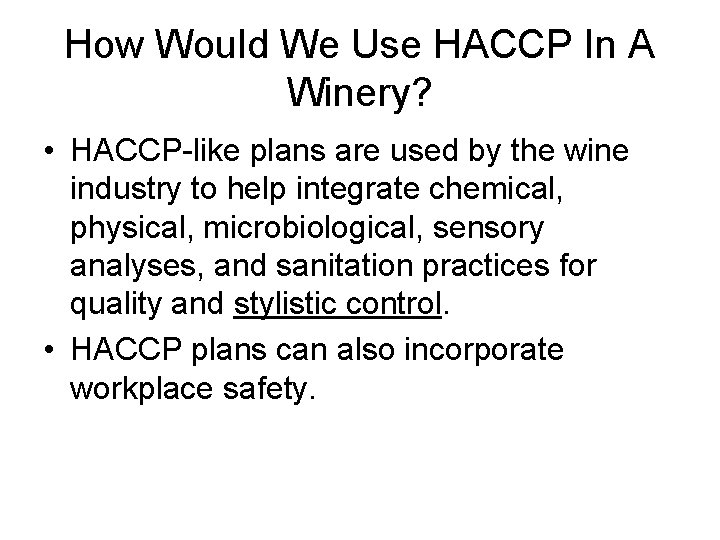 How Would We Use HACCP In A Winery?

• HACCP-like plans are used by the wine industry to help integrate chemical, physical, microbiological, sensory analyses, and sanitation practices for quality and stylistic control.

• HACCP plans can also incorporate workplace safety.